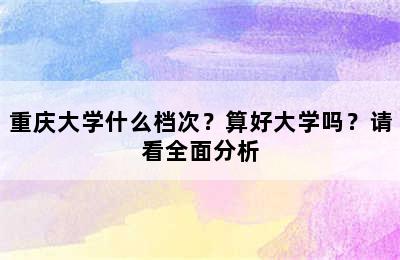 重庆大学什么档次？算好大学吗？请看全面分析